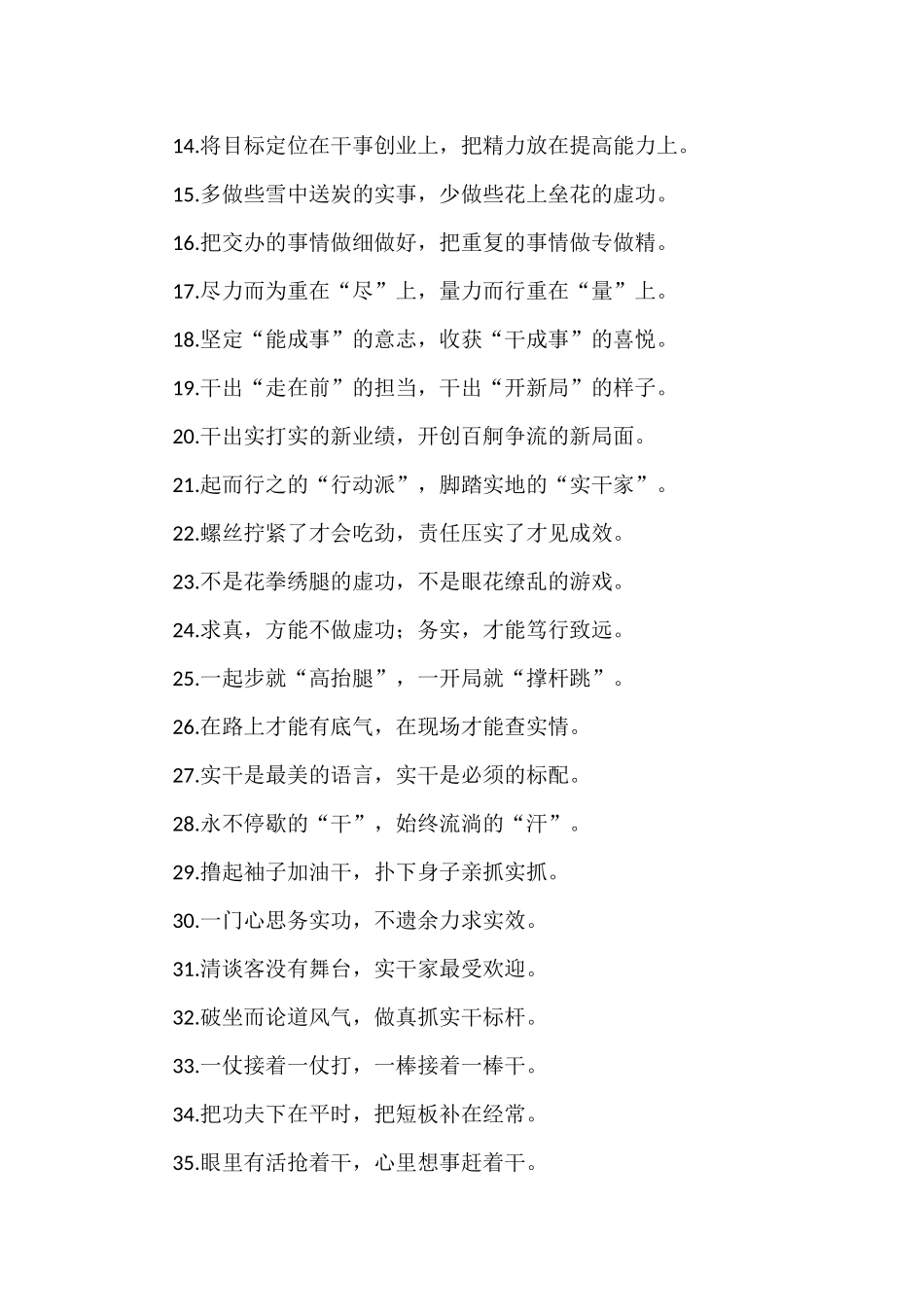 14.将目标定位在干事创业上，把精力放在提高能力上。

15.多做些雪中送炭的实事，少做些花上垒花的虚功。

16.把交办的事情做细做好，把重复的事情做专做精。

17.尽力而为重在“尽”上，量力而行重在“量”上。

18.坚定“能成事”的意志，收获“干成事”的喜悦。

19.干出“走在前”的担当，干出“开新局”的样子。

20.干出实打实的新业绩，开创百舸争流的新局面。

21.起而行之的“行动派”，脚踏实地的“实干家”。

22.螺丝拧紧了才会吃劲，责任压实了才见成效。

23.不是花拳绣腿的虚功，不是眼花缭乱的游戏。

24.求真，方能不做虚功；务实，才能笃行致远。

25.一起步就“高抬腿”，一开局就“撑杆跳”。

26.在路上才能有底气，在现场才能查实情。

27.实干是最美的语言，实干是必须的标配。

28.永不停歇的“干”，始终流淌的“汗”。

29.撸起袖子加油干，扑下身子亲抓实抓。

30.一门心思务实功，不遗余力求实效。

31.清谈客没有舞台，实干家最受欢迎。

32.破坐而论道风气，做真抓实干标杆。

33.一仗接着一仗打，一棒接着一棒干。

34.把功夫下在平时，把短板补在经常。

35.眼里有活抢着干，心里想事赶着干。